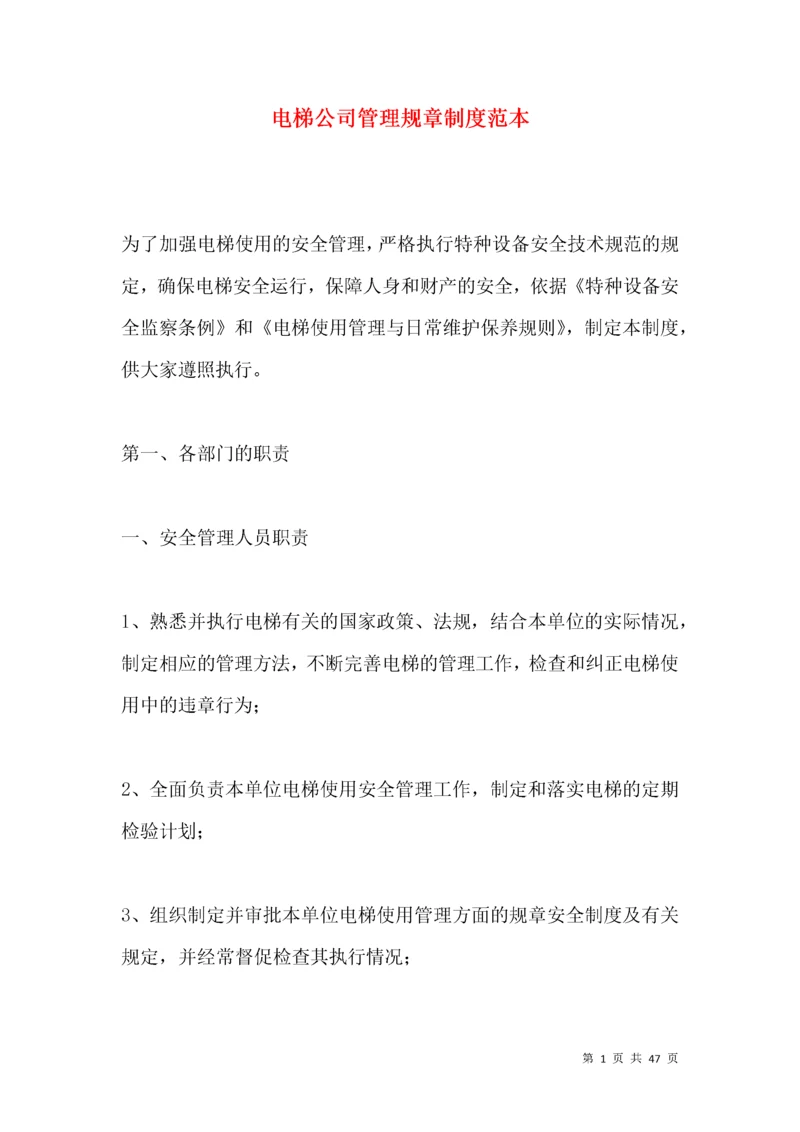 电梯公司管理规章制度范本

为了加强电梯使用的安全管理，严格执行特种设备安全技术规范的规定，确保电梯安全运行，保障人身和财产的安全，依据《特种设备安全监察条例》和《电梯使用管理与日常维护保养规则》，制定本制度，供大家遵照执行。

第一、各部门的职责

一、安全管理人员职责

1、熟悉并执行电梯有关的国家政策、法规，结合本单位的实际情况，制定相应的管理方法，不断完善电梯的管理工作，检查和纠正电梯使用中的违章行为；

2、全面负责本单位电梯使用安全管理工作，制定和落实电梯的定期检验计划；

3、组织制定并审批本单位电梯使用管理方面的规章安全制度及有关规定，并经常督促检查其执行情况；

第 1 页 共 47 页